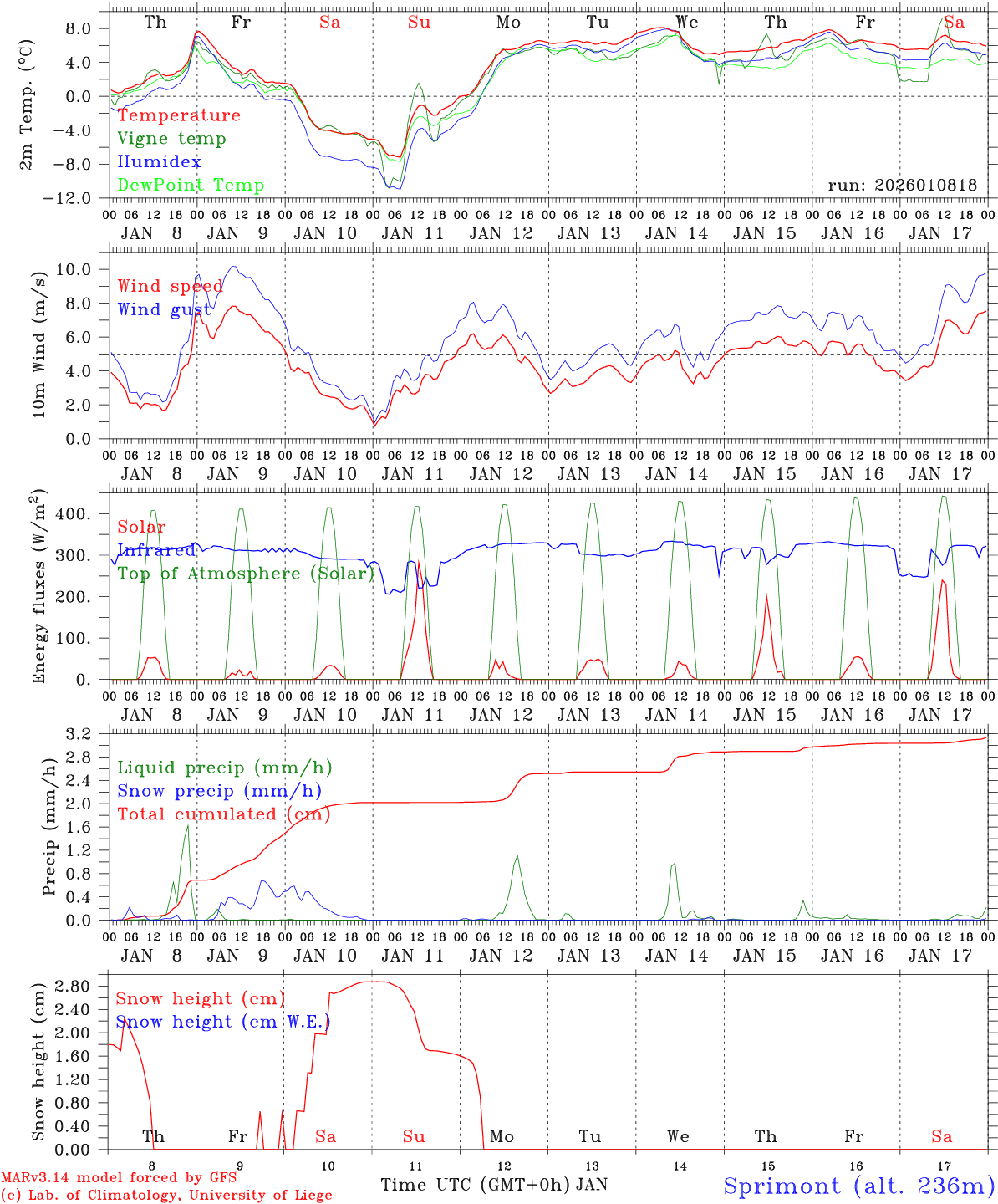 Th Fr Sa Su Mo Tu We Th Fr Sa

2m Temp. (°C)
8.0
4.0
0.0
−4.0
−8.0
−12.0
Temperature
Vigne temp
Humidex
DewPoint Temp
run: 2026010818
00 06 12 18 00 06 12 18 00 06 12 18 00 06 12 18 00 06 12 18 00 06 12 18 00 06 12 18 00 06 12 18 00 06 12 18 00 06 12 18 00
JAN 8 JAN 9 JAN 10 JAN 11 JAN 12 JAN 13 JAN 14 JAN 15 JAN 16 JAN 17

10m Wind (m/s)
10.0
8.0
6.0
4.0
2.0
0.0
Wind speed
Wind gust
00 06 12 18 00 06 12 18 00 06 12 18 00 06 12 18 00 06 12 18 00 06 12 18 00 06 12 18 00 06 12 18 00 06 12 18 00 06 12 18 00
JAN 8 JAN 9 JAN 10 JAN 11 JAN 12 JAN 13 JAN 14 JAN 15 JAN 16 JAN 17

Energy fluxes (W/m$^2$)
400.
300.
200.
100.
0.
Solar
Infrared
Top of Atmosphere (Solar)
00 06 12 18 00 06 12 18 00 06 12 18 00 06 12 18 00 06 12 18 00 06 12 18 00 06 12 18 00 06 12 18 00 06 12 18 00 06 12 18 00
JAN 8 JAN 9 JAN 10 JAN 11 JAN 12 JAN 13 JAN 14 JAN 15 JAN 16 JAN 17

Precip (mm/h)
3.2
2.8
2.4
2.0
1.6
1.2
0.8
0.4
0.0
Liquid precip (mm/h)
Snow precip (mm/h)
Total cumulated (cm)
00 06 12 18 00 06 12 18 00 06 12 18 00 06 12 18 00 06 12 18 00 06 12 18 00 06 12 18 00 06 12 18 00 06 12 18 00 06 12 18 00
JAN 8 JAN 9 JAN 10 JAN 11 JAN 12 JAN 13 JAN 14 JAN 15 JAN 16 JAN 17

Snow height (cm)
2.80
2.40
2.00
1.60
1.20
0.80
0.40
0.00
Snow height (cm)
Snow height (cm W.E.)
Th Fr Sa Su Mo Tu We Th Fr Sa
8 9 10 11 12 13 14 15 16 17
Time UTC (GMT+0h) JAN

MARv3.14 model forced by GFS
(c) Lab. of Climatology, University of Liege
Sprimont (alt. 236m)